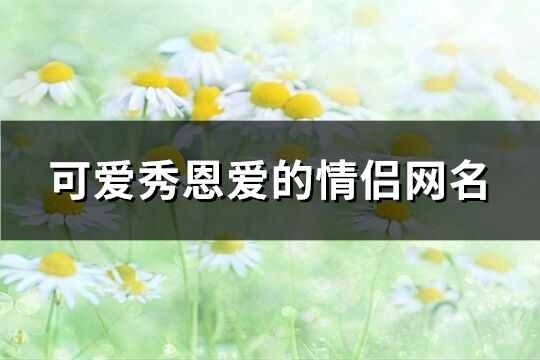 可爱秀恩爱的情侣网名